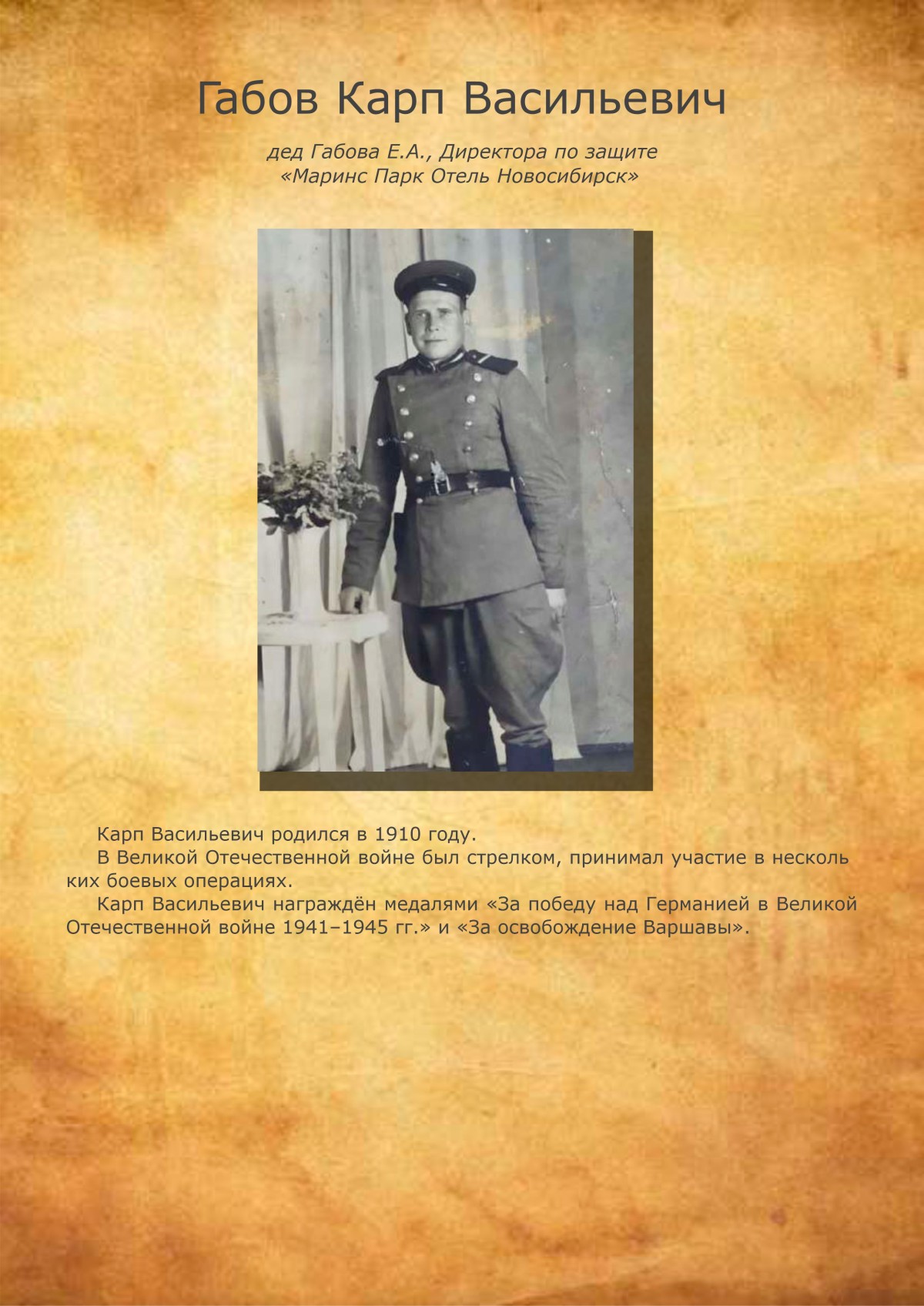 Габов Карп Васильевич

дед Габова Е.А., Директора по защите «Маринс Парк Отель Новосибирск»

Карп Васильевич родился в 1910 году.

В Великой Отечественной войне был стрелком, принимал участие в нескольких боевых операциях.

Карп Васильевич награждён медалями «За победу над Германией в Великой Отечественной войне 1941–1945 гг.» и «За освобождение Варшавы».